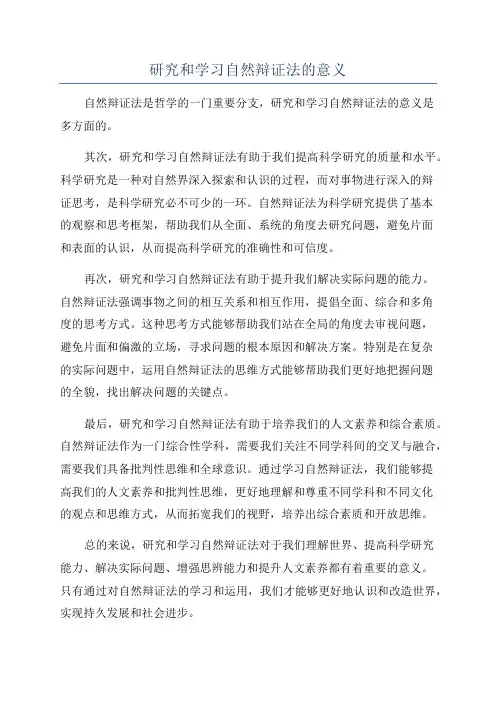 研究和学习自然辩证法的意义

自然辩证法是哲学的一门重要分支，研究和学习自然辩证法的意义是多方面的。

其次，研究和学习自然辩证法有助于我们提高科学研究的质量和水平。科学研究是一种对自然界深入探索和认识的过程，而对事物进行深入的辩证思考，是科学研究必不可少的一环。自然辩证法为科学研究提供了基本的观察和思考框架，帮助我们从全面、系统的角度去研究问题，避免片面和表面的认识，从而提高科学研究的准确性和可信度。

再次，研究和学习自然辩证法有助于提升我们解决实际问题的能力。自然辩证法强调事物之间的相互关系和相互作用，提倡全面、综合和多角度的思考方式。这种思考方式能够帮助我们站在全局的角度去审视问题，避免片面和偏激的立场，寻求问题的根本原因和解决方案。特别是在复杂的实际问题中，运用自然辩证法的思维方式能够帮助我们更好地把握问题的全貌，找出解决问题的关键点。

最后，研究和学习自然辩证法有助于培养我们的人文素养和综合素质。自然辩证法作为一门综合性学科，需要我们关注不同学科间的交叉与融合，需要我们具备批判性思维和全球意识。通过学习自然辩证法，我们能够提高我们的人文素养和批判性思维，更好地理解和尊重不同学科和不同文化的观点和思维方式，从而拓宽我们的视野，培养出综合素质和开放思维。

总的来说，研究和学习自然辩证法对于我们理解世界、提高科学研究能力、解决实际问题、增强思辨能力和提升人文素养都有着重要的意义。只有通过对自然辩证法的学习和运用，我们才能够更好地认识和改造世界，实现持久发展和社会进步。